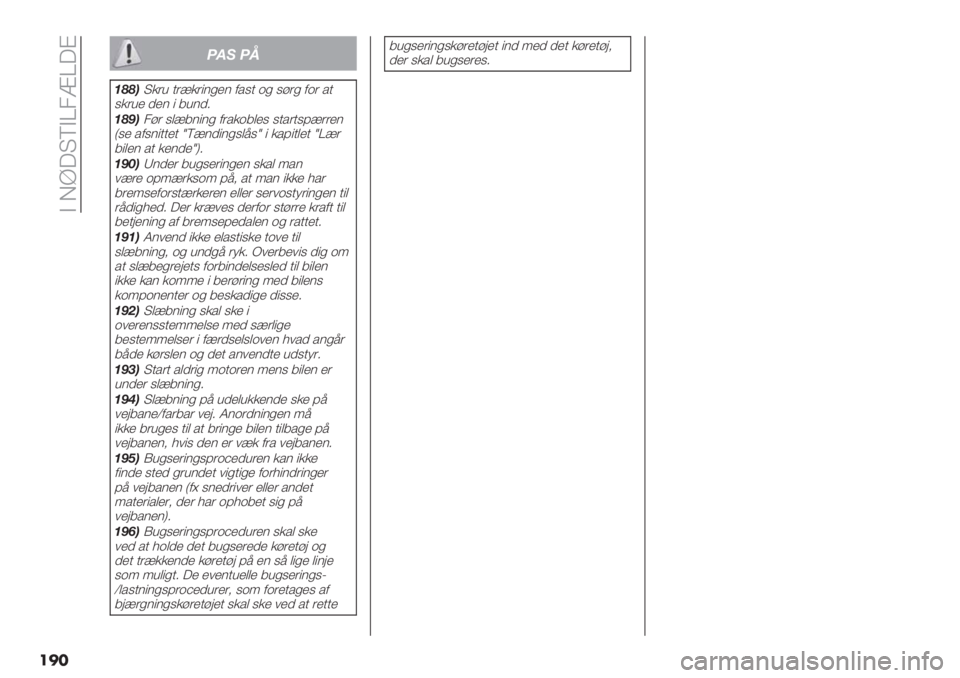 I NØDSTILFÆLDE

PAS PÅ

188) Skru trækringen fast og sørg for at skrue den i bund.

189) Før slæbning frakobles startspærren (se afsnittet "Tændingslås" i kapitlet "Lær bilen at kende").

190) Under bugseringen skal man være opmærksom på, at man ikke har bremseforstærkeren eller servostyringen til rådighed. Der kræves derfor større kraft til betjening af bremsepedalen og rattet.

191) Anvend ikke elastiske tove til slæbning, og undgå ryk. Overbevis dig om at slæbegrejets forbindelsesled til bilen ikke kan komme i berøring med bilens komponenter og beskadige disse.

192) Slæbning skal ske i overensstemmelse med særlige bestemmelser i færdselsloven hvad angår både kørslen og det anvendte udstyr.

193) Start aldrig motoren mens bilen er under slæbning.

194) Slæbning på udelukkende ske på vejbane/farbar vej. Anordningen må ikke bruges til at bringe bilen tilbage på vejbanen, hvis den er væk fra vejbanen.

195) Bugseringsproceduren kan ikke finde sted grundet vigtige forhindringer på vejbanen (fx snedriver eller andet materialer, der har ophobet sig på vejbanen).

196) Bugseringsproceduren skal ske ved at holde det bugserede køretøj og det trækkende køretøj på en så lige linje som muligt. De eventuelle bugserings-/lastningsprocedurer, som foretages af bjærgningskøretøjet skal ske ved at rette bugseringskøretøjet ind med det køretøj, der skal bugseres.

190

carmanualsonline.info